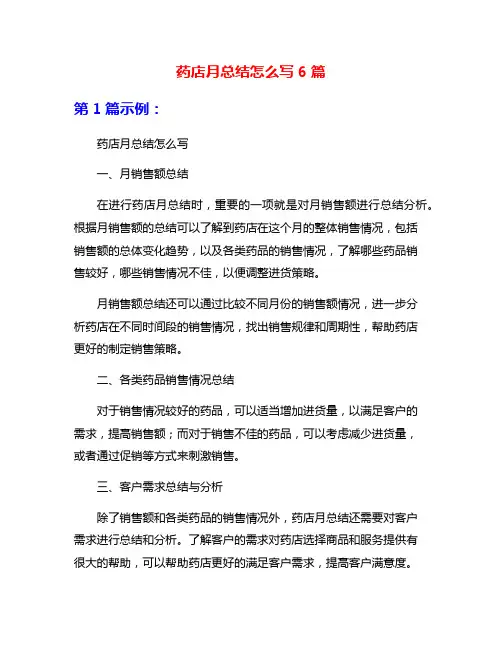 药店月总结怎么写 6 篇

第 1 篇示例：

药店月总结怎么写

一、月销售额总结

在进行药店月总结时，重要的一项就是对月销售额进行总结分析。根据月销售额的总结可以了解到药店在这个月的整体销售情况，包括销售额的总体变化趋势，以及各类药品的销售情况，了解哪些药品销售较好，哪些销售情况不佳，以便调整进货策略。

月销售额总结还可以通过比较不同月份的销售额情况，进一步分析药店在不同时间段的销售情况，找出销售规律和周期性，帮助药店更好的制定销售策略。

二、各类药品销售情况总结

对于销售情况较好的药品，可以适当增加进货量，以满足客户的需求，提高销售额；而对于销售不佳的药品，可以考虑减少进货量，或者通过促销等方式来刺激销售。

三、客户需求总结与分析

除了销售额和各类药品的销售情况外，药店月总结还需要对客户需求进行总结和分析。了解客户的需求对药店选择商品和服务提供有很大的帮助，可以帮助药店更好的满足客户需求，提高客户满意度。